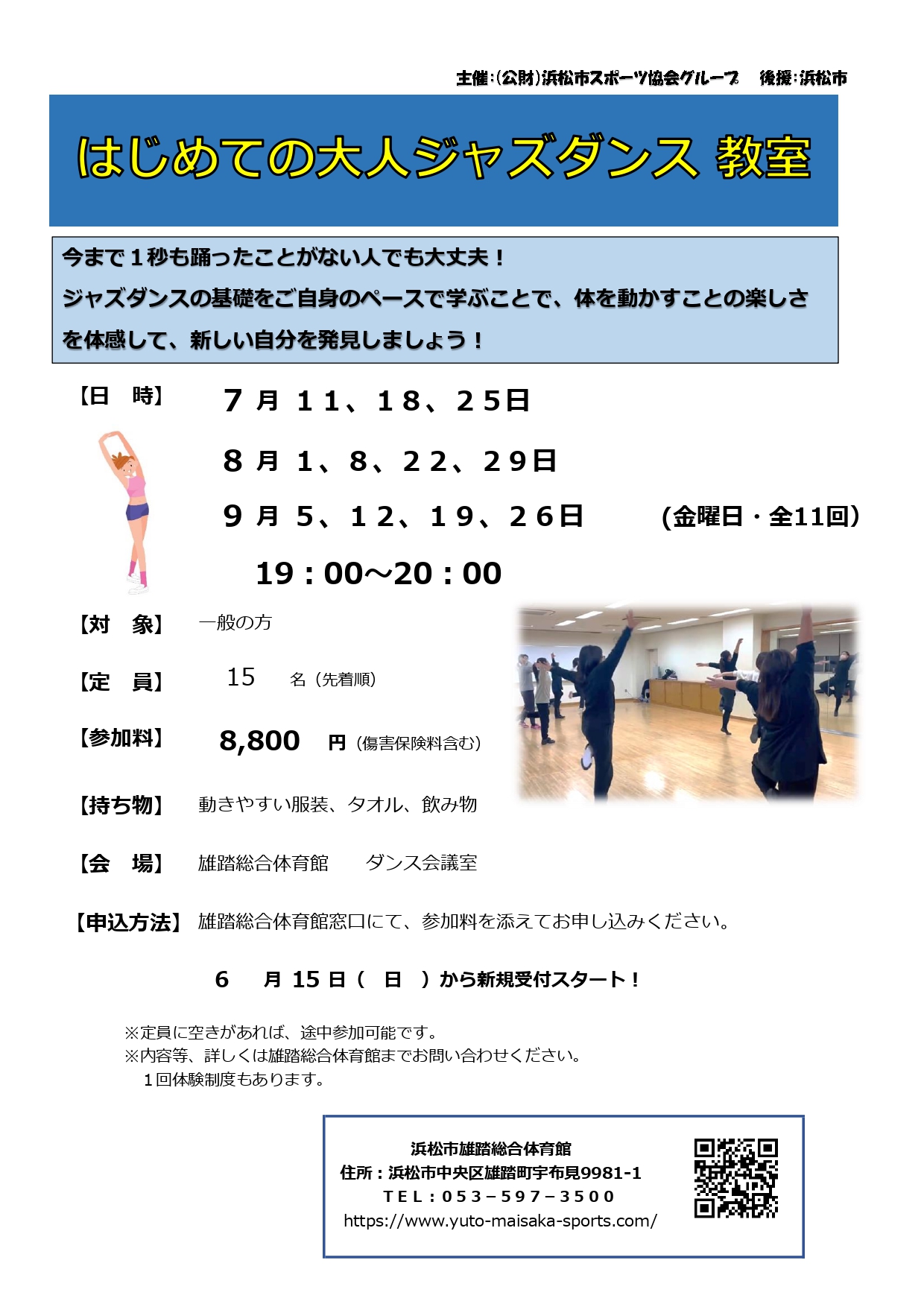 主催:(公財)浜松市スポーツ協会グループ　後援:浜松市

はじめての大人ジャズダンス 教室

今まで１秒も踊ったことがない人でも大丈夫！
ジャズダンスの基礎をご自身のペースで学ぶことで、体を動かすことの楽しさを体感して、新しい自分を発見しましょう！

【日　時】　７月 １１、１８、２５日
８月 １、８、２２、２９日
９月 ５、１２、１９、２６日　(金曜日・全11回)
19：00～20：00

【対　象】　一般の方

【定　員】　15　名（先着順）

【参加料】　8,800　円（傷害保険料含む）

【持ち物】　動きやすい服装、タオル、飲み物

【会　場】　雄踏総合体育館　ダンス会議室

【申込方法】　雄踏総合体育館窓口にて、参加料を添えてお申し込みください。

６　月 15 日（　日　）から新規受付スタート！

※定員に空きがあれば、途中参加可能です。
※内容等、詳しくは雄踏総合体育館までお問い合わせください。
１回体験制度もあります。

浜松市雄踏総合体育館
住所：浜松市中央区雄踏町宇布見9981-1
ＴＥＬ：０５３－５９７－３５００
https://www.yuto-maisaka-sports.com/